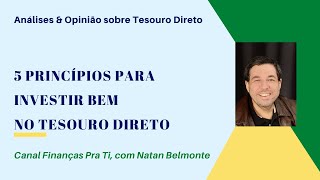 Análises & Opinião sobre Tesouro Direto

5 PRINCÍPIOS PARA INVESTIR BEM NO TESOURO DIRETO

Canal Finanças Pra Ti, com Natan Belmonte